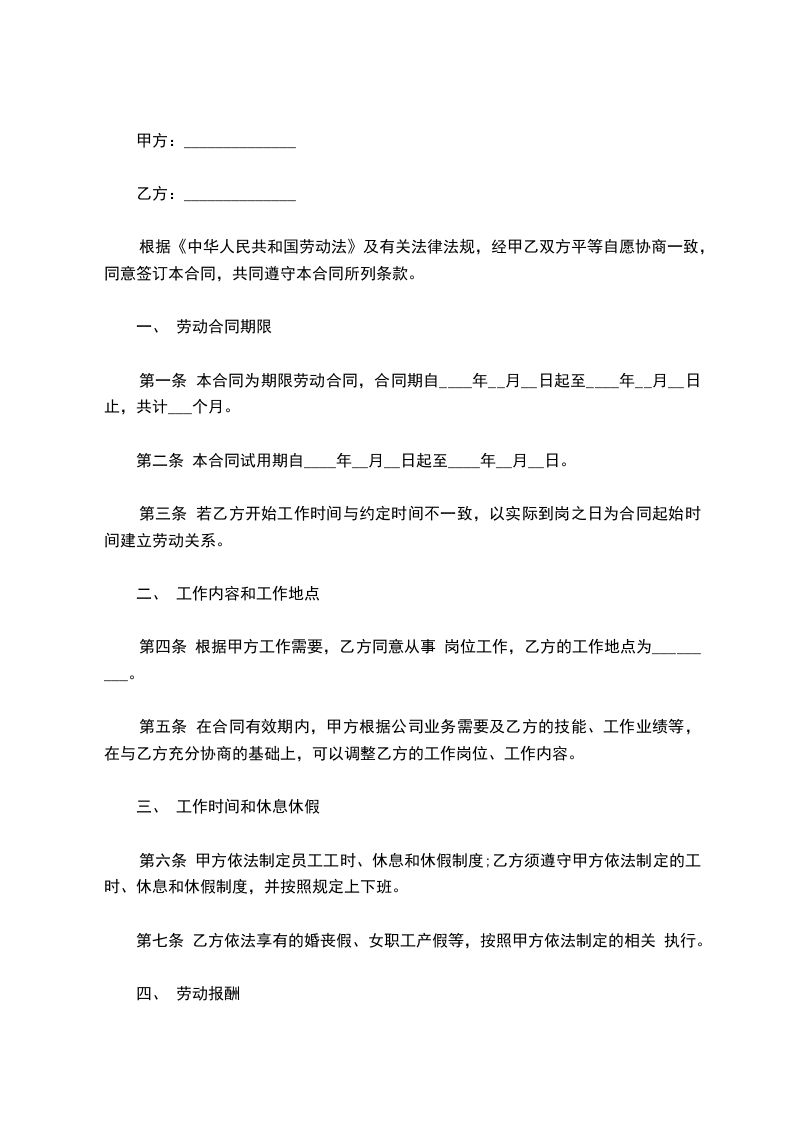 甲方：______________

乙方：______________

根据《中华人民共和国劳动法》及有关法律法规，经甲乙双方平等自愿协商一致，同意签订本合同，共同遵守本合同所列条款。

一、 劳动合同期限

第一条 本合同为期限劳动合同，合同期自____年__月__日起至____年__月__日止，共计___个月。

第二条 本合同试用期自____年__月__日起至____年__月__日。

第三条 若乙方开始工作时间与约定时间不一致，以实际到岗之日为合同起始时间建立劳动关系。

二、 工作内容和工作地点

第四条 根据甲方工作需要，乙方同意从事 岗位工作，乙方的工作地点为_________。

第五条 在合同有效期内，甲方根据公司业务需要及乙方的技能、工作业绩等，在与乙方充分协商的基础上，可以调整乙方的工作岗位、工作内容。

三、 工作时间和休息休假

第六条 甲方依法制定员工工时、休息和休假制度;乙方须遵守甲方依法制定的工时、休息和休假制度，并按照规定上下班。

第七条 乙方依法享有的婚丧假、女职工产假等，按照甲方依法制定的相关 执行。

四、 劳动报酬